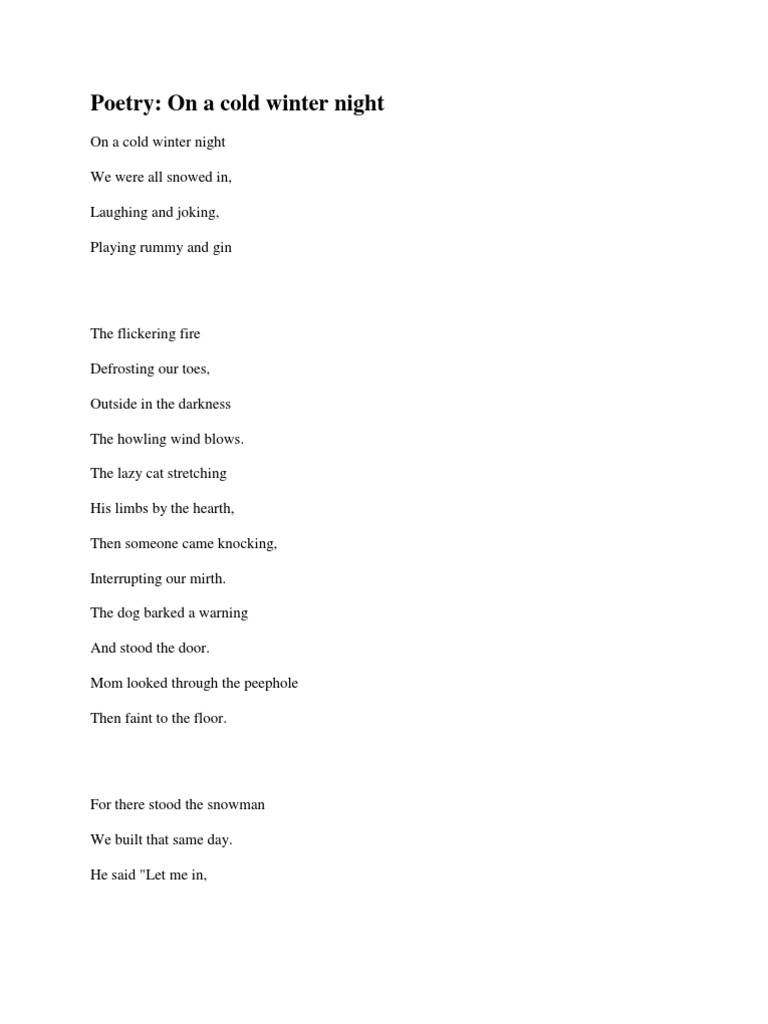 Poetry: On a cold winter night

On a cold winter night

We were all snowed in,

Laughing and joking,

Playing rummy and gin

The flickering fire

Defrosting our toes,

Outside in the darkness

The howling wind blows.

The lazy cat stretching

His limbs by the hearth,

Then someone came knocking,

Interrupting our mirth.

The dog barked a warning

And stood the door.

Mom looked through the peephole

Then faint to the floor.

For there stood the snowman

We built that same day.

He said "Let me in,